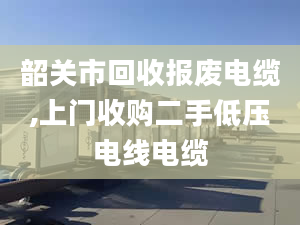 韶关市回收报废电缆,上门收购二手低压电线电缆